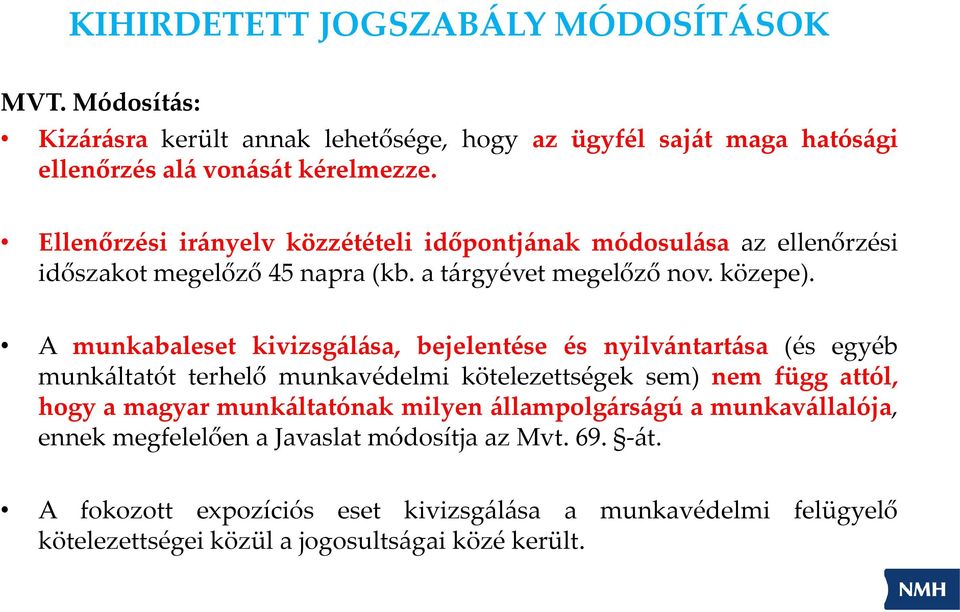 KIHIRDETETT JOGSZABÁLY MÓDOSÍTÁSOK

MVT. Módosítás:

• Kizárásra került annak lehetősége, hogy az ügyfél saját maga hatósági ellenőrzés alá vonását kérelmezze.

• Ellenőrzési irányelv közzétételi időpontjának módosulása az ellenőrzési időszakot megelőző 45 napra (kb. a tárgyévet megelőző nov. közepe).

• A munkabaleset kivizsgálása, bejelentése és nyilvántartása (és egyéb munkáltatót terhelő munkavédelmi kötelezettségek sem) nem függ attól, hogy a magyar munkáltatónak milyen állampolgárságú a munkavállalója, ennek megfelelően a Javaslat módosítja az Mvt. 69. §-át.

• A fokozott expozíciós eset kivizsgálása a munkavédelmi felügyelő kötelezettségei közül a jogosultságai közé került.

NMH